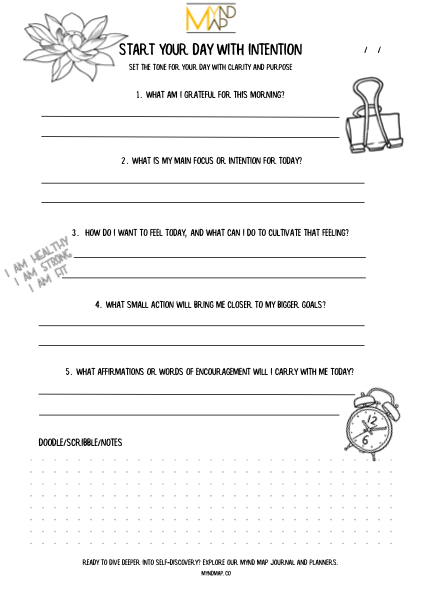 MYND MAP

START YOUR DAY WITH INTENTION

/ /

SET THE TONE FOR YOUR DAY WITH CLARITY AND PURPOSE

1. WHAT AM I GRATEFUL FOR THIS MORNING?

2. WHAT IS MY MAIN FOCUS OR INTENTION FOR TODAY?

3. HOW DO I WANT TO FEEL TODAY, AND WHAT CAN I DO TO CULTIVATE THAT FEELING?

I AM HEALTHY
I AM STRONG
I AM FIT

4. WHAT SMALL ACTION WILL BRING ME CLOSER TO MY BIGGER GOALS?

5. WHAT AFFIRMATIONS OR WORDS OF ENCOURAGEMENT WILL I CARRY WITH ME TODAY?

12
6

DOODLE/SCRIBBLE/NOTES

READY TO DIVE DEEPER INTO SELF-DISCOVERY? EXPLORE OUR MYND MAP JOURNAL AND PLANNERS.

MYNDMAP.CO